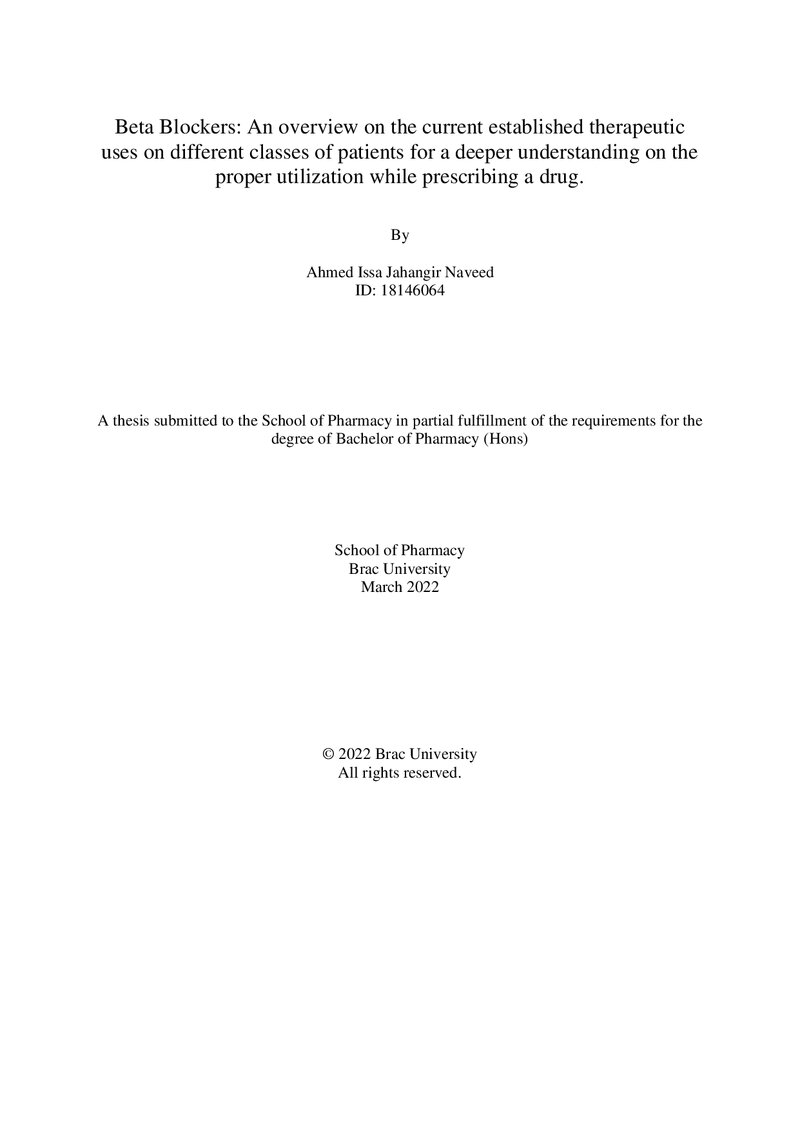 Beta Blockers: An overview on the current established therapeutic uses on different classes of patients for a deeper understanding on the proper utilization while prescribing a drug.

By

Ahmed Issa Jahangir Naveed
ID: 18146064

A thesis submitted to the School of Pharmacy in partial fulfillment of the requirements for the degree of Bachelor of Pharmacy (Hons)

School of Pharmacy
Brac University
March 2022

© 2022 Brac University
All rights reserved.